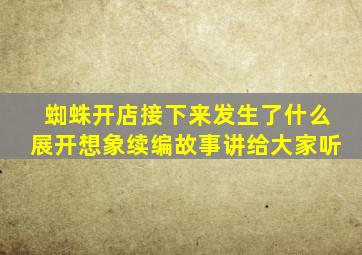 蜘蛛开店接下来发生了什么
展开想象续编故事讲给大家听